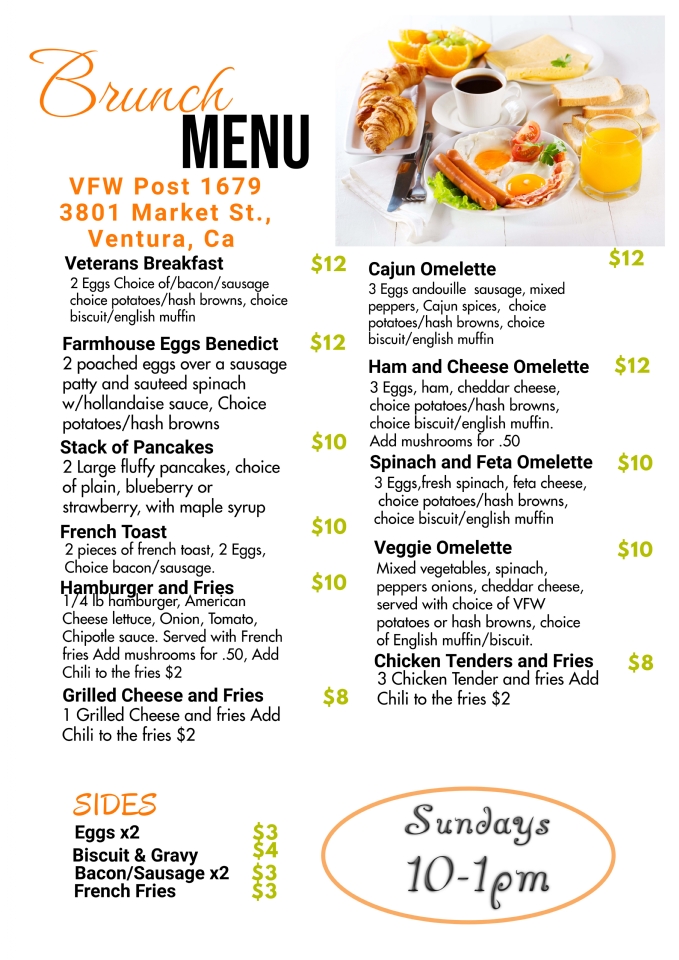 Brunch
MENU

VFW Post 1679
3801 Market St.,
Ventura, Ca

Veterans Breakfast $12
2 Eggs Choice of/bacon/sausage choice potatoes/hash browns, choice biscuit/english muffin

Farmhouse Eggs Benedict $12
2 poached eggs over a sausage patty and sauteed spinach w/hollandaise sauce, Choice potatoes/hash browns

Stack of Pancakes $10
2 Large fluffy pancakes, choice of plain, blueberry or strawberry, with maple syrup

French Toast $10
2 pieces of french toast, 2 Eggs, Choice bacon/sausage.

Hamburger and Fries $10
1/4 lb hamburger, American Cheese lettuce, Onion, Tomato, Chipotle sauce. Served with French fries Add mushrooms for .50, Add Chili to the fries $2

Grilled Cheese and Fries $8
1 Grilled Cheese and fries Add Chili to the fries $2

Cajun Omelette $12
3 Eggs andouille sausage, mixed peppers, Cajun spices, choice potatoes/hash browns, choice biscuit/english muffin

Ham and Cheese Omelette $12
3 Eggs, ham, cheddar cheese, choice potatoes/hash browns, choice biscuit/english muffin. Add mushrooms for .50

Spinach and Feta Omelette $10
3 Eggs,fresh spinach, feta cheese, choice potatoes/hash browns, choice biscuit/english muffin

Veggie Omelette $10
Mixed vegetables, spinach, peppers onions, cheddar cheese, served with choice of VFW potatoes or hash browns, choice of English muffin/biscuit.

Chicken Tenders and Fries $8
3 Chicken Tender and fries Add Chili to the fries $2

SIDES
Eggs x2 $3
Biscuit & Gravy $4
Bacon/Sausage x2 $3
French Fries $3

Sundays
10-1pm